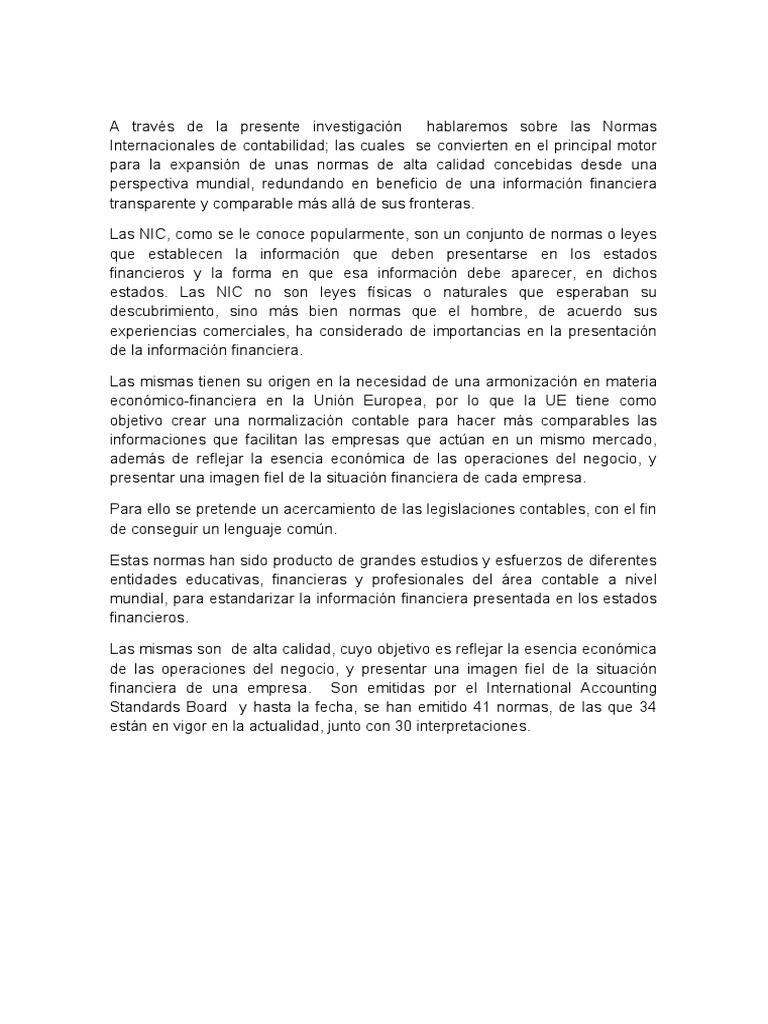 A través de la presente investigación hablaremos sobre las Normas Internacionales de contabilidad; las cuales se convierten en el principal motor para la expansión de unas normas de alta calidad concebidas desde una perspectiva mundial, redundando en beneficio de una información financiera transparente y comparable más allá de sus fronteras.

Las NIC, como se le conoce popularmente, son un conjunto de normas o leyes que establecen la información que deben presentarse en los estados financieros y la forma en que esa información debe aparecer, en dichos estados. Las NIC no son leyes físicas o naturales que esperaban su descubrimiento, sino más bien normas que el hombre, de acuerdo sus experiencias comerciales, ha considerado de importancias en la presentación de la información financiera.

Las mismas tienen su origen en la necesidad de una armonización en materia económico-financiera en la Unión Europea, por lo que la UE tiene como objetivo crear una normalización contable para hacer más comparables las informaciones que facilitan las empresas que actúan en un mismo mercado, además de reflejar la esencia económica de las operaciones del negocio, y presentar una imagen fiel de la situación financiera de cada empresa.

Para ello se pretende un acercamiento de las legislaciones contables, con el fin de conseguir un lenguaje común.

Estas normas han sido producto de grandes estudios y esfuerzos de diferentes entidades educativas, financieras y profesionales del área contable a nivel mundial, para estandarizar la información financiera presentada en los estados financieros.

Las mismas son de alta calidad, cuyo objetivo es reflejar la esencia económica de las operaciones del negocio, y presentar una imagen fiel de la situación financiera de una empresa. Son emitidas por el International Accounting Standards Board y hasta la fecha, se han emitido 41 normas, de las que 34 están en vigor en la actualidad, junto con 30 interpretaciones.